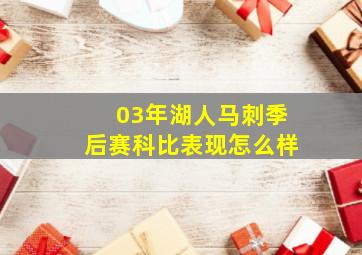 03年湖人马刺季后赛科比表现怎么样